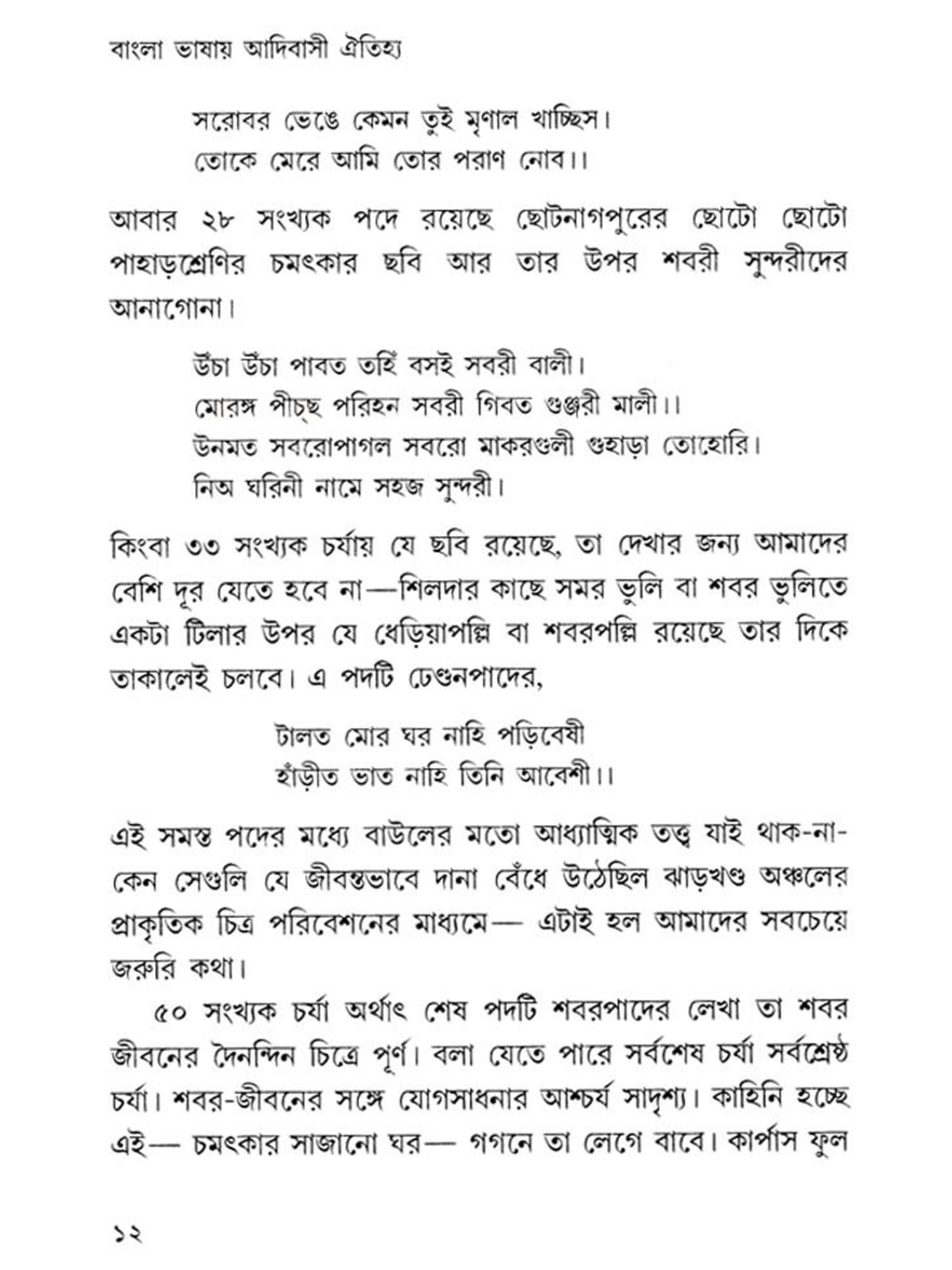 বাংলা ভাষায় আদিবাসী ঐতিহ্য

সরোবর ভেঙে কেমন তুই মৃণাল খাচ্ছিস।
তোকে মেরে আমি তোর পরাণ নোব।।

আবার ২৮ সংখ্যক পদে রয়েছে ছোটনাগপুরের ছোটো ছোটো পাহাড়শ্রেণির চমৎকার ছবি আর তার উপর শবরী সুন্দরীদের আনাগোনা।

উঁচা উঁচা পাবত তহিঁ বসই সবরী বালী।
মোরঙ্গ পীচ্ছ পরিহন সবরী গিবত গুঞ্জরী মালী।।
উনমত সবরোপাগল সবরো মাকরগুলী গুহাড়া তোহোরি।
নিঅ ঘরিনী নামে সহজ সুন্দরী।

কিংবা ৩৩ সংখ্যক চর্যায় যে ছবি রয়েছে, তা দেখার জন্য আমাদের বেশি দূর যেতে হবে না—শিলদার কাছে সমর ভুলি বা শবর ভুলিতে একটা টিলার উপর যে ধেড়িয়াপল্লি বা শবরপল্লি রয়েছে তার দিকে তাকালেই চলবে। এ পদটি ঢেণ্ডনপাদের,

টালত মোর ঘর নাহি পড়িবেষী
হাঁড়ীত ভাত নাহি তিনি আবেশী।।

এই সমস্ত পদের মধ্যে বাউলের মতো আধ্যাত্মিক তত্ত্ব যাই থাক-না-কেন সেগুলি যে জীবন্তভাবে দানা বেঁধে উঠেছিল ঝাড়খণ্ড অঞ্চলের প্রাকৃতিক চিত্র পরিবেশনের মাধ্যমে— এটাই হল আমাদের সবচেয়ে জরুরি কথা।

৫০ সংখ্যক চর্যা অর্থাৎ শেষ পদটি শবরপাদের লেখা তা শবর জীবনের দৈনন্দিন চিত্রে পূর্ণ। বলা যেতে পারে সর্বশেষ চর্যা সর্বশ্রেষ্ঠ চর্যা। শবর-জীবনের সঙ্গে যোগসাধনার আশ্চর্য সাদৃশ্য। কাহিনি হচ্ছে এই— চমৎকার সাজানো ঘর— গগনে তা লেগে বাবে। কার্পাস ফুল

১২